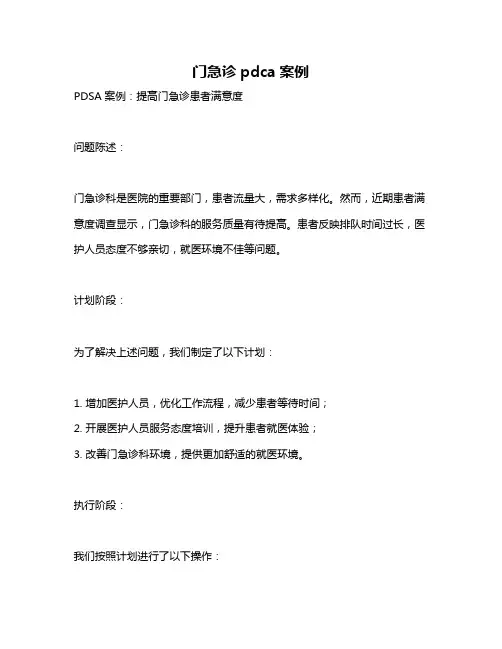 门急诊 pdca 案例

PDSA 案例：提高门急诊患者满意度

问题陈述：

门急诊科是医院的重要部门，患者流量大，需求多样化。然而，近期患者满意度调查显示，门急诊科的服务质量有待提高。患者反映排队时间过长，医护人员态度不够亲切，就医环境不佳等问题。

计划阶段：

为了解决上述问题，我们制定了以下计划：

1. 增加医护人员，优化工作流程，减少患者等待时间；
2. 开展医护人员服务态度培训，提升患者就医体验；
3. 改善门急诊科环境，提供更加舒适的就医环境。

执行阶段：

我们按照计划进行了以下操作：